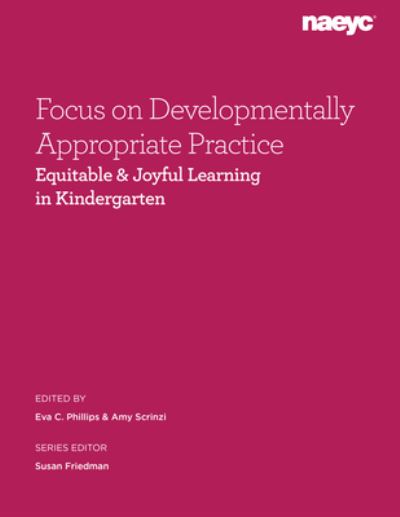 naeyc

Focus on Developmentally Appropriate Practice

Equitable & Joyful Learning in Kindergarten

EDITED BY

Eva C. Phillips & Amy Scrinzi

SERIES EDITOR

Susan Friedman